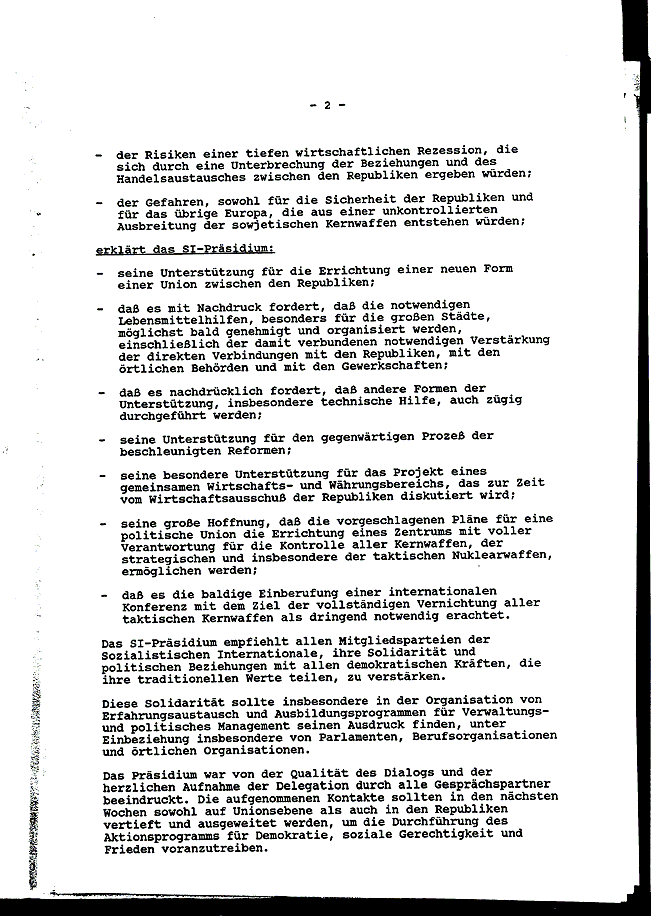 - 2 -

- der Risiken einer tiefen wirtschaftlichen Rezession, die sich durch eine Unterbrechung der Beziehungen und des Handelsaustausches zwischen den Republiken ergeben würden;

- der Gefahren, sowohl für die Sicherheit der Republiken und für das übrige Europa, die aus einer unkontrollierten Ausbreitung der sowjetischen Kernwaffen entstehen würden;

erklärt das SI-Präsidium:

- seine Unterstützung für die Errichtung einer neuen Form einer Union zwischen den Republiken;

- daß es mit Nachdruck fordert, daß die notwendigen Lebensmittelhilfen, besonders für die großen Städte, möglichst bald genehmigt und organisiert werden, einschließlich der damit verbundenen notwendigen Verstärkung der direkten Verbindungen mit den Republiken, mit den örtlichen Behörden und mit den Gewerkschaften;

- daß es nachdrücklich fordert, daß andere Formen der Unterstützung, insbesondere technische Hilfe, auch zügig durchgeführt werden;

- seine Unterstützung für den gegenwärtigen Prozeß der beschleunigten Reformen;

- seine besondere Unterstützung für das Projekt eines gemeinsamen Wirtschafts- und Währungsbereichs, das zur Zeit vom Wirtschaftsausschuß der Republiken diskutiert wird;

- seine große Hoffnung, daß die vorgeschlagenen Pläne für eine politische Union die Errichtung eines Zentrums mit voller Verantwortung für die Kontrolle aller Kernwaffen, der strategischen und insbesondere der taktischen Nuklearwaffen, ermöglichen werden;

- daß es die baldige Einberufung einer internationalen Konferenz mit dem Ziel der vollständigen Vernichtung aller taktischen Kernwaffen als dringend notwendig erachtet.

Das SI-Präsidium empfiehlt allen Mitgliedsparteien der Sozialistischen Internationale, ihre Solidarität und politischen Beziehungen mit allen demokratischen Kräften, die ihre traditionellen Werte teilen, zu verstärken.

Diese Solidarität sollte insbesondere in der Organisation von Erfahrungsaustausch und Ausbildungsprogrammen für Verwaltungs- und politisches Management seinen Ausdruck finden, unter Einbeziehung insbesondere von Parlamenten, Berufsorganisationen und örtlichen Organisationen.

Das Präsidium war von der Qualität des Dialogs und der herzlichen Aufnahme der Delegation durch alle Gesprächspartner beeindruckt. Die aufgenommenen Kontakte sollten in den nächsten Wochen sowohl auf Unionsebene als auch in den Republiken vertieft und ausgeweitet werden, um die Durchführung des Aktionsprogramms für Demokratie, soziale Gerechtigkeit und Frieden voranzutreiben.